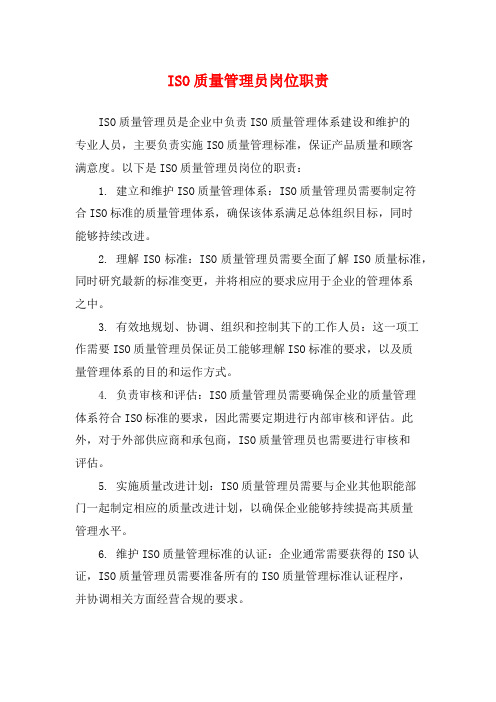 ISO质量管理员岗位职责

ISO质量管理员是企业中负责ISO质量管理体系建设和维护的专业人员，主要负责实施ISO质量管理标准，保证产品质量和顾客满意度。以下是ISO质量管理员岗位的职责：

1. 建立和维护ISO质量管理体系：ISO质量管理员需要制定符合ISO标准的质量管理体系，确保该体系满足总体组织目标，同时能够持续改进。

2. 理解ISO标准：ISO质量管理员需要全面了解ISO质量标准，同时研究最新的标准变更，并将相应的要求应用于企业的管理体系之中。

3. 有效地规划、协调、组织和控制其下的工作人员：这一项工作需要ISO质量管理员保证员工能够理解ISO标准的要求，以及质量管理体系的目的和运作方式。

4. 负责审核和评估：ISO质量管理员需要确保企业的质量管理体系符合ISO标准的要求，因此需要定期进行内部审核和评估。此外，对于外部供应商和承包商，ISO质量管理员也需要进行审核和评估。

5. 实施质量改进计划：ISO质量管理员需要与企业其他职能部门一起制定相应的质量改进计划，以确保企业能够持续提高其质量管理水平。

6. 维护ISO质量管理标准的认证：企业通常需要获得的ISO认证，ISO质量管理员需要准备所有的ISO质量管理标准认证程序，并协调相关方面经营合规的要求。